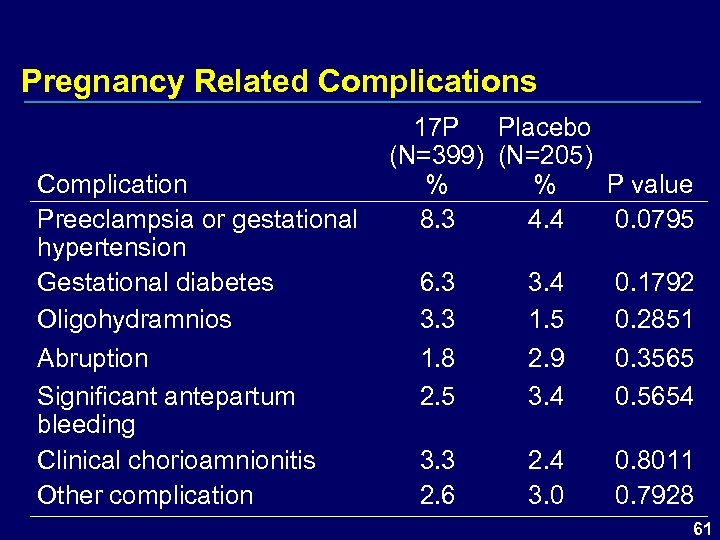 Pregnancy Related Complications

| Complication | 17P (N=399) % | Placebo (N=205) % | P value |
|---|---|---|---|
| Preeclampsia or gestational hypertension | 8.3 | 4.4 | 0.0795 |
| Gestational diabetes | 6.3 | 3.4 | 0.1792 |
| Oligohydramnios | 3.3 | 1.5 | 0.2851 |
| Abruption | 1.8 | 2.9 | 0.3565 |
| Significant antepartum bleeding | 2.5 | 3.4 | 0.5654 |
| Clinical chorioamnionitis | 3.3 | 2.4 | 0.8011 |
| Other complication | 2.6 | 3.0 | 0.7928 |

61